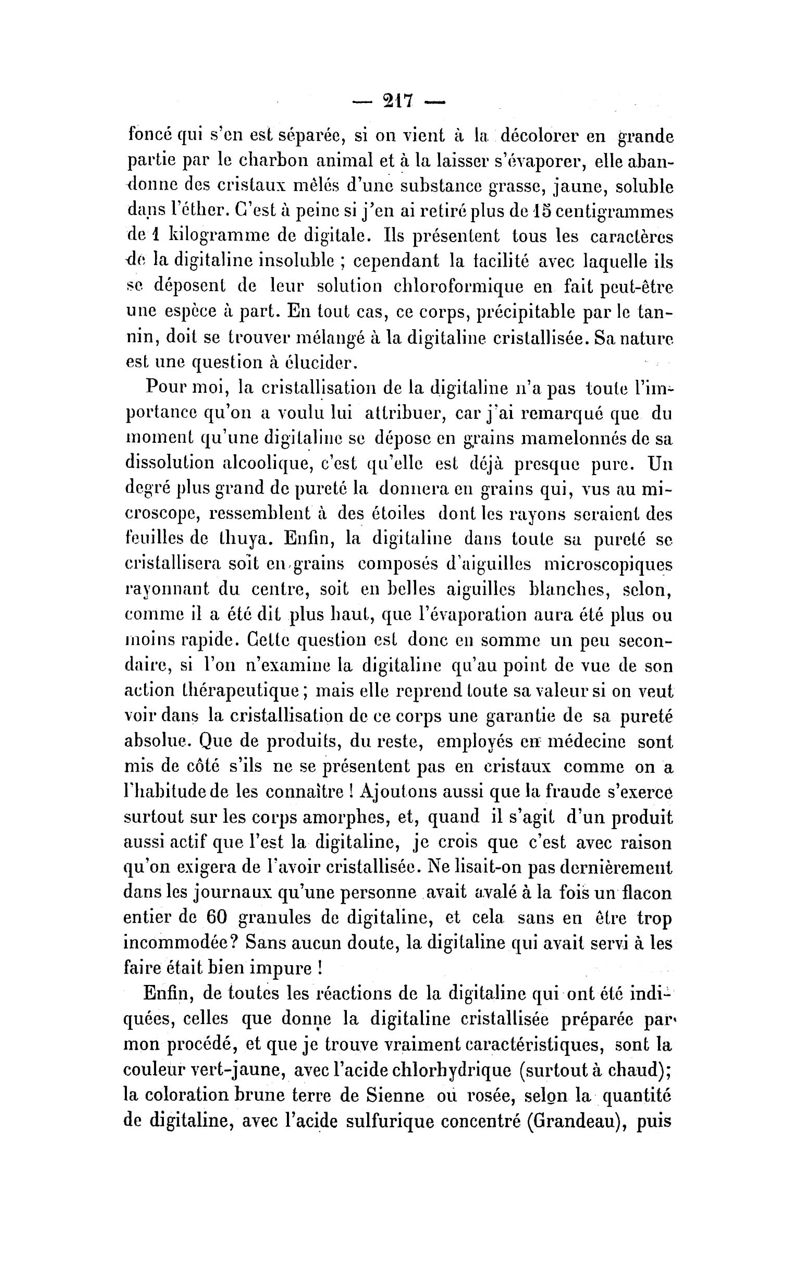 — 217 —

foncé qui s'en est séparée, si on vient à la décolorer en grande partie par le charbon animal et à la laisser s'évaporer, elle abandonne des cristaux mêlés d'une substance grasse, jaune, soluble dans l'éther. C'est à peine si j'en ai retiré plus de 15 centigrammes de 1 kilogramme de digitale. Ils présentent tous les caractères de la digitaline insoluble ; cependant la facilité avec laquelle ils se déposent de leur solution chloroformique en fait peut-être une espèce à part. En tout cas, ce corps, précipitable par le tannin, doit se trouver mélangé à la digitaline cristallisée. Sa nature est une question à élucider.

Pour moi, la cristallisation de la digitaline n'a pas toute l'importance qu'on a voulu lui attribuer, car j'ai remarqué que du moment qu'une digitaline se dépose en grains mamelonnés de sa dissolution alcoolique, c'est qu'elle est déjà presque pure. Un degré plus grand de pureté la donnera en grains qui, vus au microscope, ressemblent à des étoiles dont les rayons seraient des feuilles de thuya. Enfin, la digitaline dans toute sa pureté se cristallisera soit en grains composés d'aiguilles microscopiques rayonnant du centre, soit en belles aiguilles blanches, selon, comme il a été dit plus haut, que l'évaporation aura été plus ou moins rapide. Cette question est donc en somme un peu secondaire, si l'on n'examine la digitaline qu'au point de vue de son action thérapeutique ; mais elle reprend toute sa valeur si on veut voir dans la cristallisation de ce corps une garantie de sa pureté absolue. Que de produits, du reste, employés en médecine sont mis de côté s'ils ne se présentent pas en cristaux comme on a l'habitude de les connaître ! Ajoutons aussi que la fraude s'exerce surtout sur les corps amorphes, et, quand il s'agit d'un produit aussi actif que l'est la digitaline, je crois que c'est avec raison qu'on exigera de l'avoir cristallisée. Ne lisait-on pas dernièrement dans les journaux qu'une personne avait avalé à la fois un flacon entier de 60 granules de digitaline, et cela sans en être trop incommodée? Sans aucun doute, la digitaline qui avait servi à les faire était bien impure !

Enfin, de toutes les réactions de la digitaline qui ont été indiquées, celles que donne la digitaline cristallisée préparée par mon procédé, et que je trouve vraiment caractéristiques, sont la couleur vert-jaune, avec l'acide chlorhydrique (surtout à chaud); la coloration brune terre de Sienne ou rosée, selon la quantité de digitaline, avec l'acide sulfurique concentré (Grandeau), puis